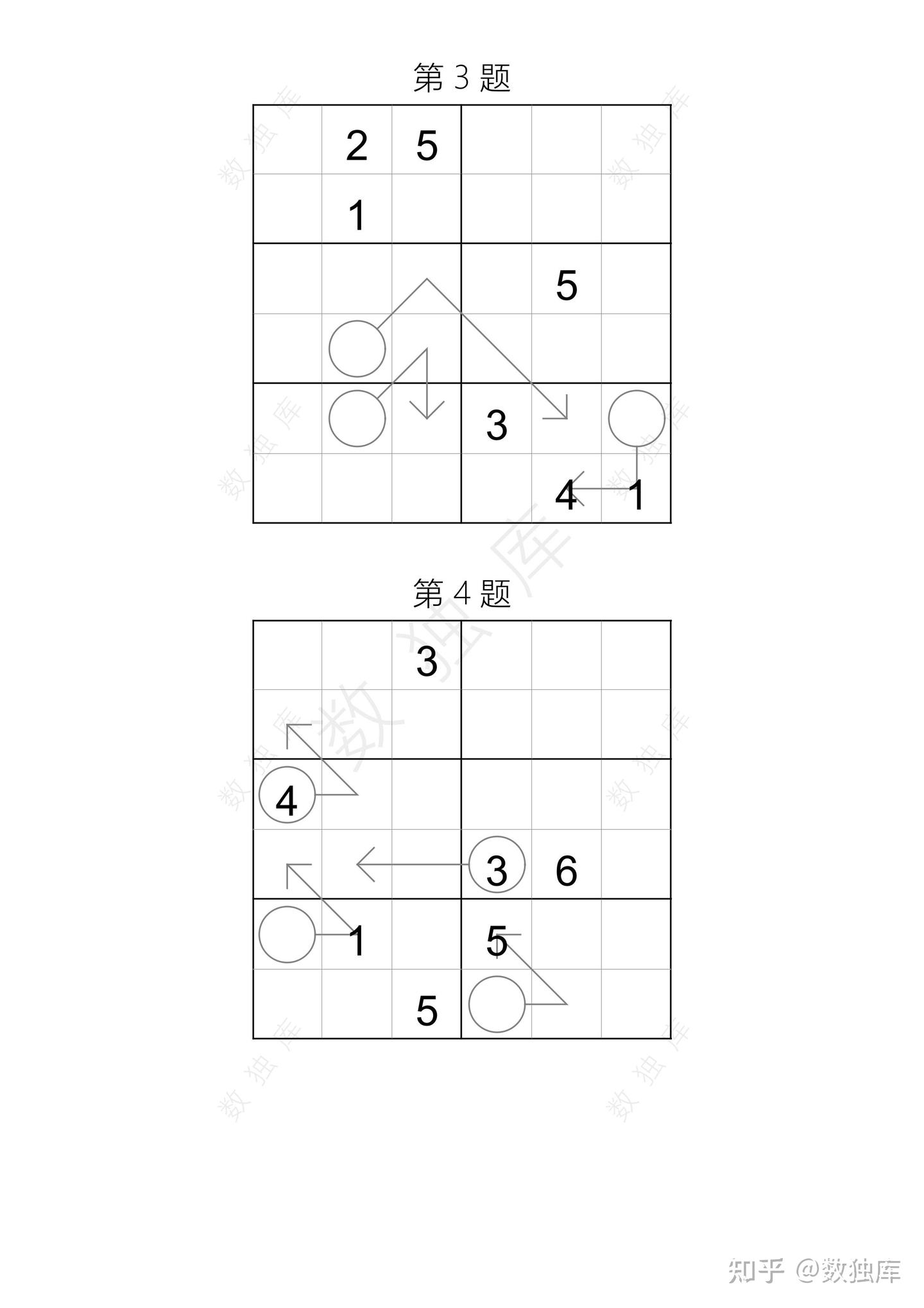 第 3 题

| | | | | | |
|---|---|---|---|---|---|
| | 2 | 5 | | | |
| | 1 | | | | |
| | | | | 5 | |
| | | | | | |
| | | | 3 | | |
| | | | | 4 | 1 |

第 4 题

| | | | | | |
|---|---|---|---|---|---|
| | | 3 | | | |
| | | | | | |
| 4 | | | | | |
| | | | 3 | 6 | |
| | 1 | | 5 | | |
| | | 5 | | | |

数独库

知乎 @数独库